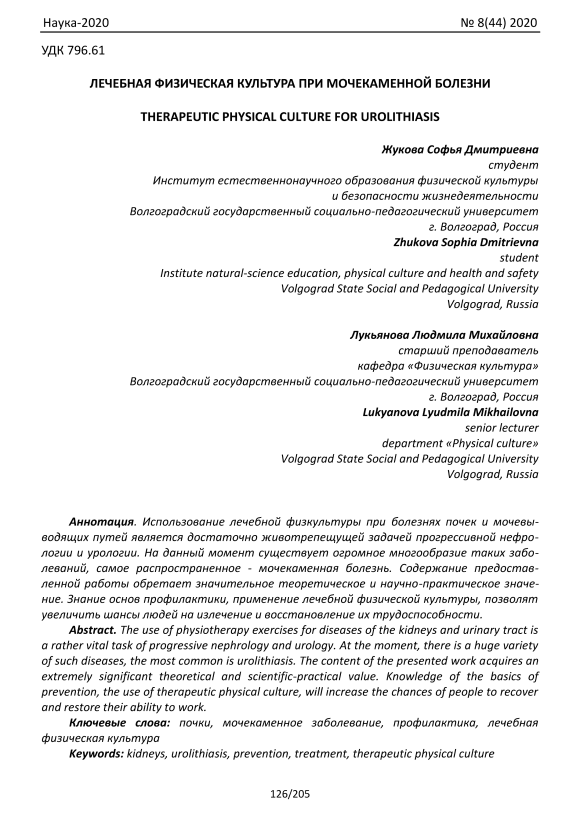 Наука-2020 № 8(44) 2020

УДК 796.61

ЛЕЧЕБНАЯ ФИЗИЧЕСКАЯ КУЛЬТУРА ПРИ МОЧЕКАМЕННОЙ БОЛЕЗНИ

THERAPEUTIC PHYSICAL CULTURE FOR UROLITHIASIS

Жукова Софья Дмитриевна
студент
Институт естественнонаучного образования физической культуры
и безопасности жизнедеятельности
Волгоградский государственный социально-педагогический университет
г. Волгоград, Россия
Zhukova Sophia Dmitrievna
student
Institute natural-science education, physical culture and health and safety
Volgograd State Social and Pedagogical University
Volgograd, Russia

Лукьянова Людмила Михайловна
старший преподаватель
кафедра «Физическая культура»
Волгоградский государственный социально-педагогический университет
г. Волгоград, Россия
Lukyanova Lyudmila Mikhailovna
senior lecturer
department «Physical culture»
Volgograd State Social and Pedagogical University
Volgograd, Russia

Аннотация. Использование лечебной физкультуры при болезнях почек и мочевыводящих путей является достаточно животрепещущей задачей прогрессивной нефрологии и урологии. На данный момент существует огромное многообразие таких заболеваний, самое распространенное - мочекаменная болезнь. Содержание предоставленной работы обретает значительное теоретическое и научно-практическое значение. Знание основ профилактики, применение лечебной физической культуры, позволят увеличить шансы людей на излечение и восстановление их трудоспособности.

Abstract. The use of physiotherapy exercises for diseases of the kidneys and urinary tract is a rather vital task of progressive nephrology and urology. At the moment, there is a huge variety of such diseases, the most common is urolithiasis. The content of the presented work acquires an extremely significant theoretical and scientific-practical value. Knowledge of the basics of prevention, the use of therapeutic physical culture, will increase the chances of people to recover and restore their ability to work.

Ключевые слова: почки, мочекаменное заболевание, профилактика, лечебная физическая культура

Keywords: kidneys, urolithiasis, prevention, treatment, therapeutic physical culture

126/205